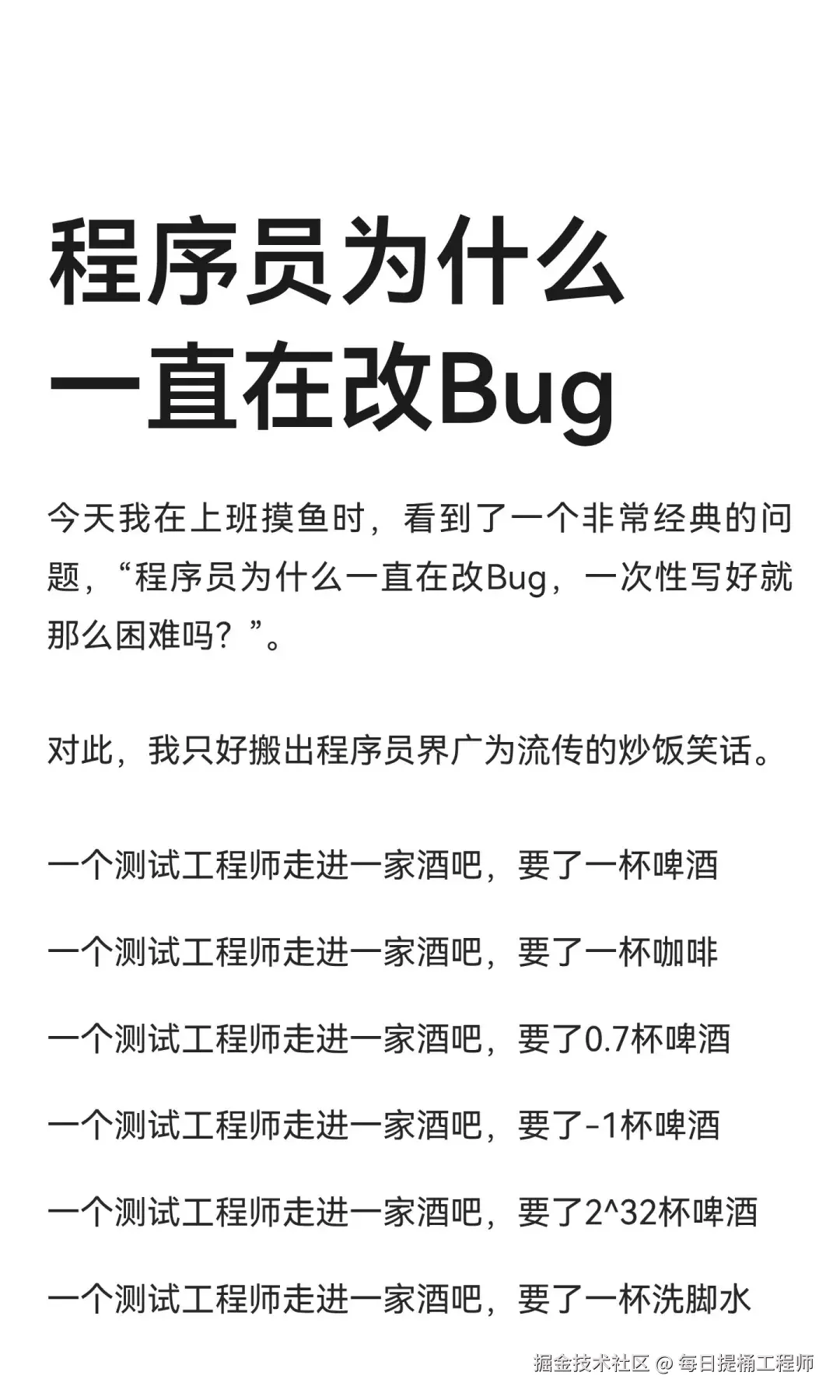 程序员为什么一直在改Bug

今天我在上班摸鱼时，看到了一个非常经典的问题，“程序员为什么一直在改Bug，一次性写好就那么困难吗？”。

对此，我只好搬出程序员界广为流传的炒饭笑话。

一个测试工程师走进一家酒吧，要了一杯啤酒

一个测试工程师走进一家酒吧，要了一杯咖啡

一个测试工程师走进一家酒吧，要了0.7杯啤酒

一个测试工程师走进一家酒吧，要了-1杯啤酒

一个测试工程师走进一家酒吧，要了2^32杯啤酒

一个测试工程师走进一家酒吧，要了一杯洗脚水

掘金技术社区 @ 每日提桶工程师